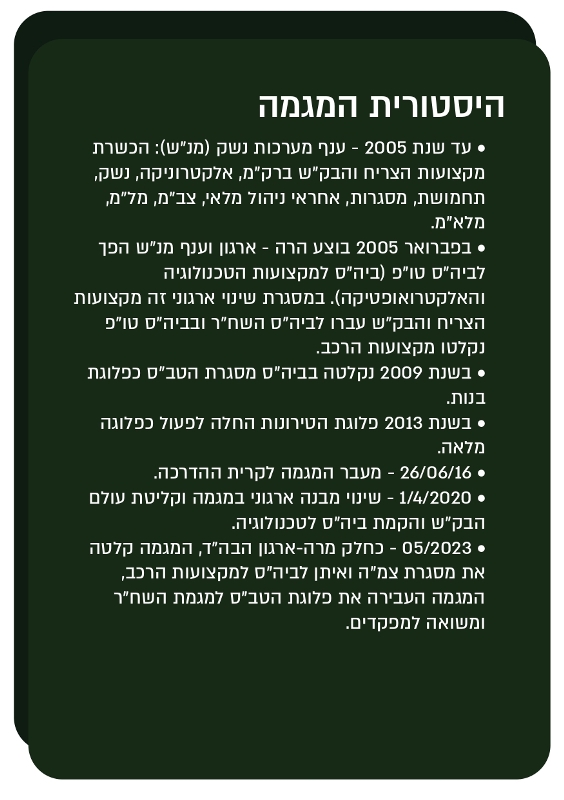 היסטורית המגמה

• עד שנת 2005 - ענף מערכות נשק (מנ"ש): הכשרת מקצועות הצריח והבק"ש ברק"מ, אלקטרוניקה, נשק, תחמושת, מסגרות, אחראי ניהול מלאי, צב"מ, מל"מ, מלא"מ.

• בפברואר 2005 בוצע הרה - ארגון וענף מנ"ש הפך לביה"ס טו"פ (ביה"ס למקצועות הטכנולוגיה והאלקטרואופטיקה). במסגרת שינוי ארגוני זה מקצועות הצריח והבק"ש עברו לביה"ס השח"ר ובביה"ס טו"פ נקלטו מקצועות הרכב.

• בשנת 2009 נקלטה בביה"ס מסגרת הטב"ס כפלוגת בנות.

• בשנת 2013 פלוגת הטירונות החלה לפעול כפלוגה מלאה.

• 26/06/16 - מעבר המגמה לקרית ההדרכה.

• 1/4/2020 - שינוי מבנה ארגוני במגמה וקליטת עולם הבק"ש והקמת ביה"ס לטכנולוגיה.

• 05/2023 - כחלק מרה-ארגון הבה"ד, המגמה קלטה את מסגרת צמ"ה ואיתן לביה"ס למקצועות הרכב, המגמה העבירה את פלוגת הטב"ס למגמת השח"ר ומשואה למפקדים.